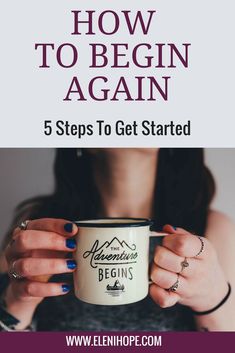 HOW
TO BEGIN
AGAIN

5 Steps To Get Started

THE
Adventure
BEGINS

WWW.ELENIHOPE.COM